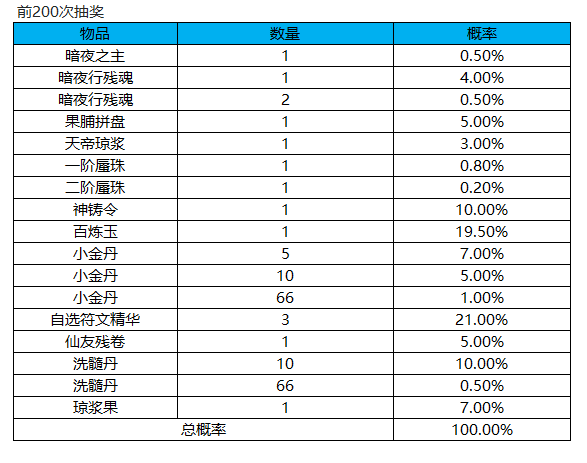 前200次抽奖

| 物品 | 数量 | 概率 |
|---|---|---|
| 暗夜之主 | 1 | 0.50% |
| 暗夜行残魂 | 1 | 4.00% |
| 暗夜行残魂 | 2 | 0.50% |
| 果脯拼盘 | 1 | 5.00% |
| 天帝琼浆 | 1 | 3.00% |
| 一阶蜃珠 | 1 | 0.80% |
| 二阶蜃珠 | 1 | 0.20% |
| 神铸令 | 1 | 10.00% |
| 百炼玉 | 1 | 19.50% |
| 小金丹 | 5 | 7.00% |
| 小金丹 | 10 | 5.00% |
| 小金丹 | 66 | 1.00% |
| 自选符文精华 | 3 | 21.00% |
| 仙友残卷 | 1 | 5.00% |
| 洗髓丹 | 10 | 10.00% |
| 洗髓丹 | 66 | 0.50% |
| 琼浆果 | 1 | 7.00% |
| 总概率 | | 100.00% |